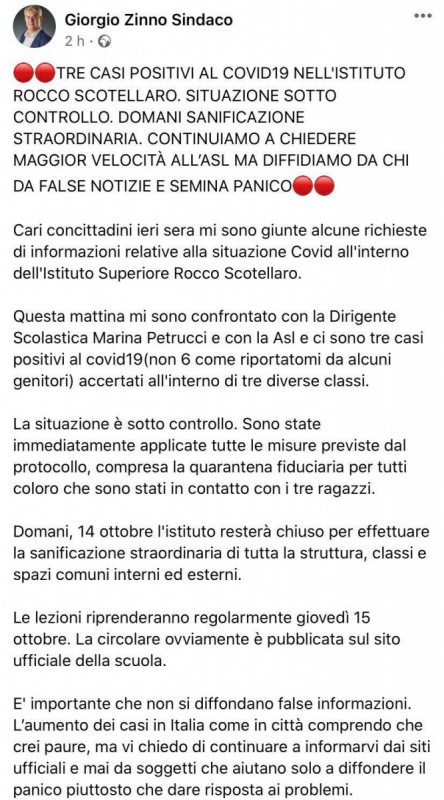 Giorgio Zinno Sindaco
2 h · 

🔴🔴TRE CASI POSITIVI AL COVID19 NELL'ISTITUTO ROCCO SCOTELLARO. SITUAZIONE SOTTO CONTROLLO. DOMANI SANIFICAZIONE STRAORDINARIA. CONTINUIAMO A CHIEDERE MAGGIOR VELOCITÀ ALL'ASL MA DIFFIDIAMO DA CHI DA FALSE NOTIZIE E SEMINA PANICO🔴🔴

Cari concittadini ieri sera mi sono giunte alcune richieste di informazioni relative alla situazione Covid all'interno dell'Istituto Superiore Rocco Scotellaro.

Questa mattina mi sono confrontato con la Dirigente Scolastica Marina Petrucci e con la Asl e ci sono tre casi positivi al covid19(non 6 come riportatomi da alcuni genitori) accertati all'interno di tre diverse classi.

La situazione è sotto controllo. Sono state immediatamente applicate tutte le misure previste dal protocollo, compresa la quarantena fiduciaria per tutti coloro che sono stati in contatto con i tre ragazzi.

Domani, 14 ottobre l'istituto resterà chiuso per effettuare la sanificazione straordinaria di tutta la struttura, classi e spazi comuni interni ed esterni.

Le lezioni riprenderanno regolarmente giovedì 15 ottobre. La circolare ovviamente è pubblicata sul sito ufficiale della scuola.

E' importante che non si diffondano false informazioni. L'aumento dei casi in Italia come in città comprendo che crei paure, ma vi chiedo di continuare a informarvi dai siti ufficiali e mai da soggetti che aiutano solo a diffondere il panico piuttosto che dare risposta ai problemi.